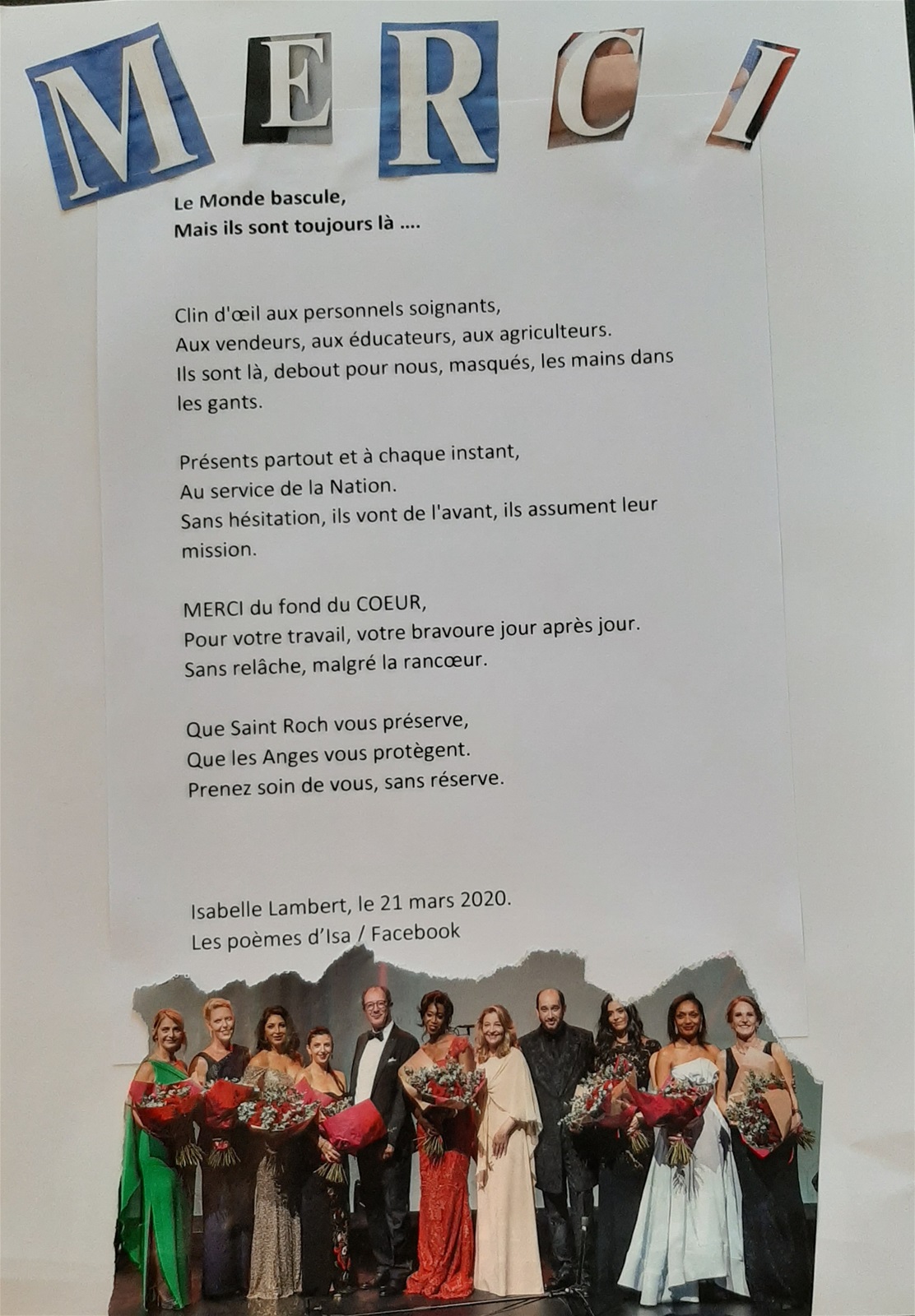 MERCI

Le Monde bascule,
Mais ils sont toujours là ....

Clin d'œil aux personnels soignants,
Aux vendeurs, aux éducateurs, aux agriculteurs.
Ils sont là, debout pour nous, masqués, les mains dans les gants.

Présents partout et à chaque instant,
Au service de la Nation.
Sans hésitation, ils vont de l'avant, ils assument leur mission.

MERCI du fond du COEUR,
Pour votre travail, votre bravoure jour après jour.
Sans relâche, malgré la rancœur.

Que Saint Roch vous préserve,
Que les Anges vous protègent.
Prenez soin de vous, sans réserve.

Isabelle Lambert, le 21 mars 2020.
Les poèmes d'Isa / Facebook